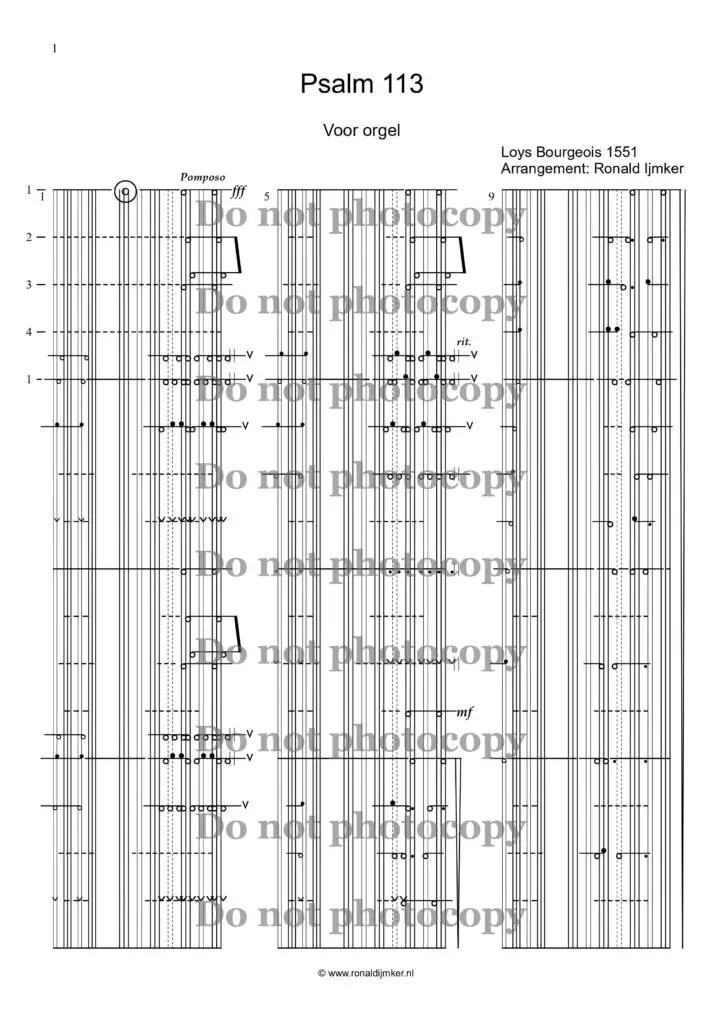 1

Psalm 113

Voor orgel

Loys Bourgeois 1551
Arrangement: Ronald Ijmker

1
1

Pomposo
fff

5

9

2

3

4

rit.

1

mf

© www.ronaldijmker.nl

Do not photocopy